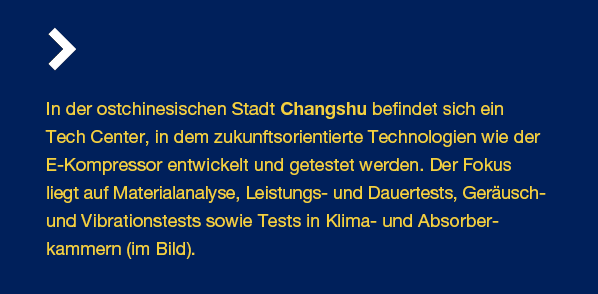 In der ostchinesischen Stadt Changshu befindet sich ein Tech Center, in dem zukunftsorientierte Technologien wie der E-Kompressor entwickelt und getestet werden. Der Fokus liegt auf Materialanalyse, Leistungs- und Dauertests, Geräusch- und Vibrationstests sowie Tests in Klima- und Absorberkammern (im Bild).